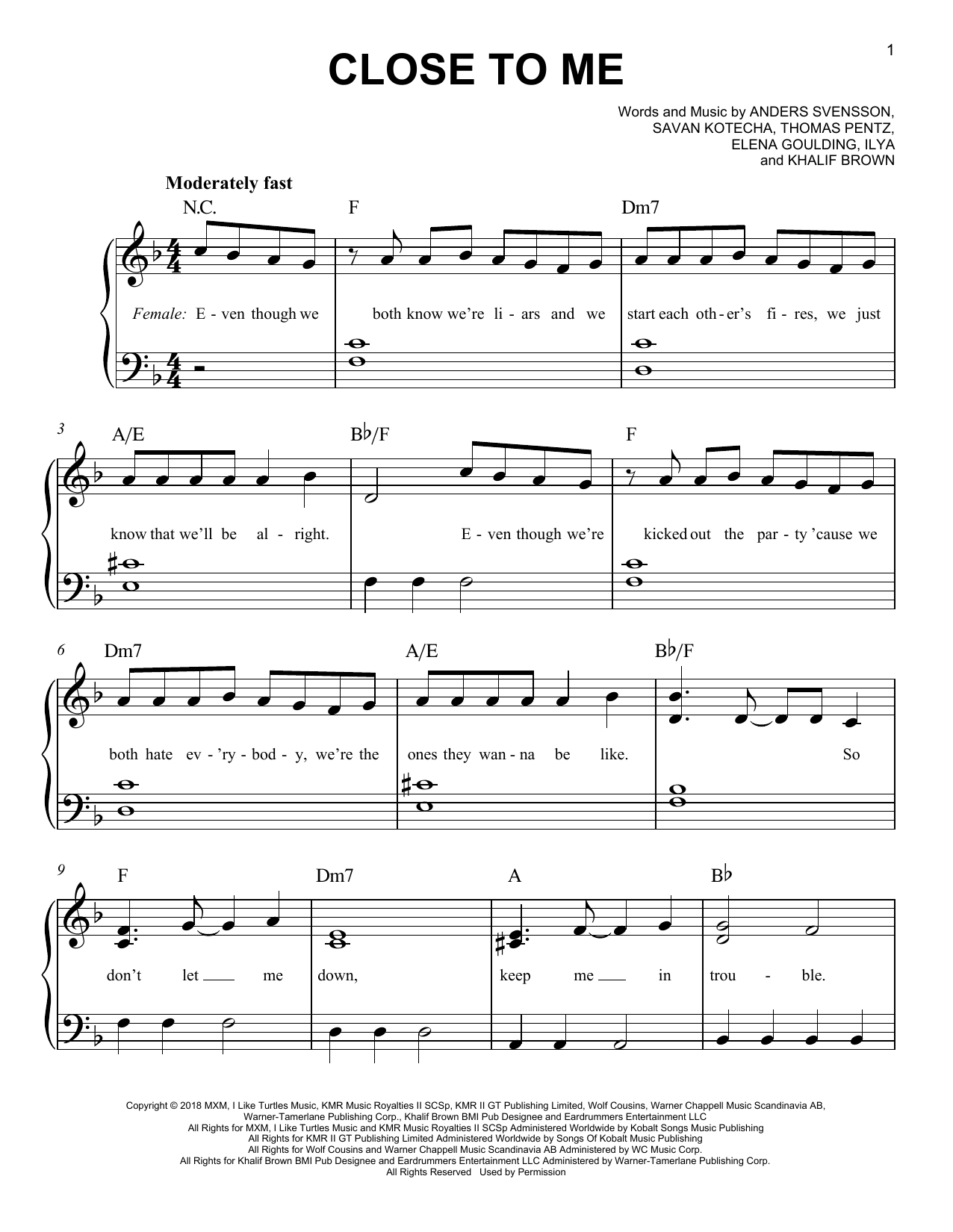 1

CLOSE TO ME

Words and Music by ANDERS SVENSSON, SAVAN KOTECHA, THOMAS PENTZ, ELENA GOULDING, ILYA and KHALIF BROWN

Moderately fast

N.C. F Dm7

Female: E - ven though we both know we're li - ars and we start each oth - er's fi - res, we just

3 A/E B♭/F F

know that we'll be al - right. E - ven though we're kicked out the par - ty 'cause we

6 Dm7 A/E B♭/F

both hate ev - 'ry - bod - y, we're the ones they wan - na be like. So

9 F Dm7 A B♭

don't let me down, keep me in trou - ble.

Copyright © 2018 MXM, I Like Turtles Music, KMR Music Royalties II SCSp, KMR II GT Publishing Limited, Wolf Cousins, Warner Chappell Music Scandinavia AB, Warner-Tamerlane Publishing Corp., Khalif Brown BMI Pub Designee and Eardrummers Entertainment LLC
All Rights for MXM, I Like Turtles Music and KMR Music Royalties II SCSp Administered Worldwide by Kobalt Songs Music Publishing
All Rights for KMR II GT Publishing Limited Administered Worldwide by Songs Of Kobalt Music Publishing
All Rights for Wolf Cousins and Warner Chappell Music Scandinavia AB Administered by WC Music Corp.
All Rights for Khalif Brown BMI Pub Designee and Eardrummers Entertainment LLC Administered by Warner-Tamerlane Publishing Corp.
All Rights Reserved Used by Permission